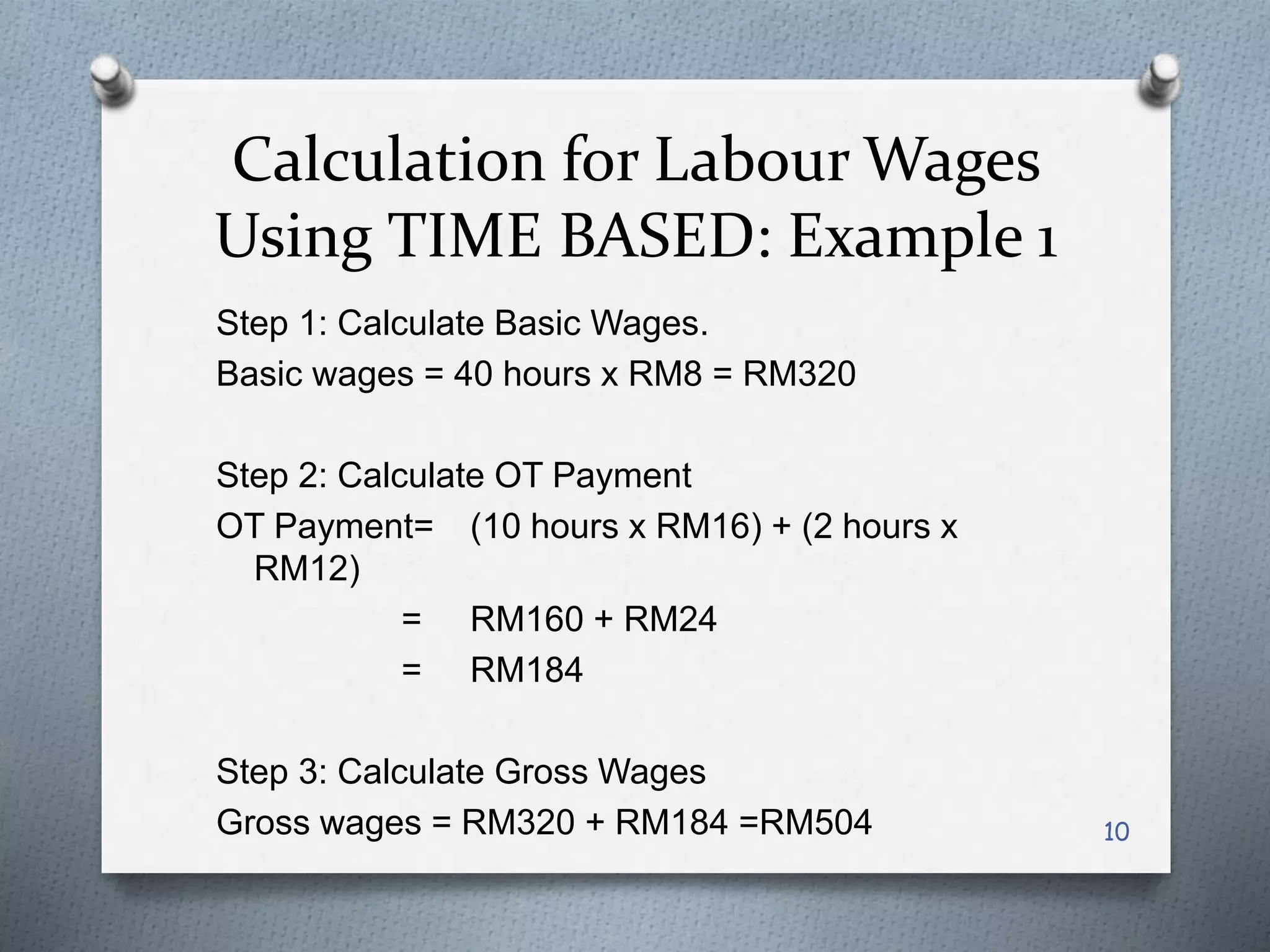 Calculation for Labour Wages Using TIME BASED: Example 1

Step 1: Calculate Basic Wages.

Basic wages = 40 hours x RM8 = RM320

Step 2: Calculate OT Payment

OT Payment= (10 hours x RM16) + (2 hours x RM12)

= RM160 + RM24

= RM184

Step 3: Calculate Gross Wages

Gross wages = RM320 + RM184 =RM504

10